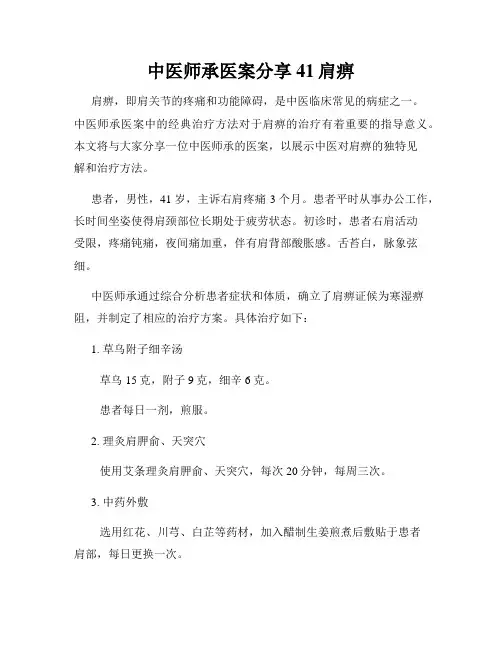 中医师承医案分享 41 肩痹

肩痹，即肩关节的疼痛和功能障碍，是中医临床常见的病症之一。中医师承医案中的经典治疗方法对于肩痹的治疗有着重要的指导意义。本文将与大家分享一位中医师承的医案，以展示中医对肩痹的独特见解和治疗方法。

患者，男性，41 岁，主诉右肩疼痛 3 个月。患者平时从事办公工作，长时间坐姿使得肩颈部位长期处于疲劳状态。初诊时，患者右肩活动受限，疼痛钝痛，夜间痛加重，伴有肩背部酸胀感。舌苔白，脉象弦细。

中医师承通过综合分析患者症状和体质，确立了肩痹证候为寒湿痹阻，并制定了相应的治疗方案。具体治疗如下：

1. 草乌附子细辛汤

草乌 15 克，附子 9 克，细辛 6 克。

患者每日一剂，煎服。

2. 理灸肩胛俞、天突穴

使用艾条理灸肩胛俞、天突穴，每次 20 分钟，每周三次。

3. 中药外敷

选用红花、川芎、白芷等药材，加入醋制生姜煎煮后敷贴于患者肩部，每日更换一次。